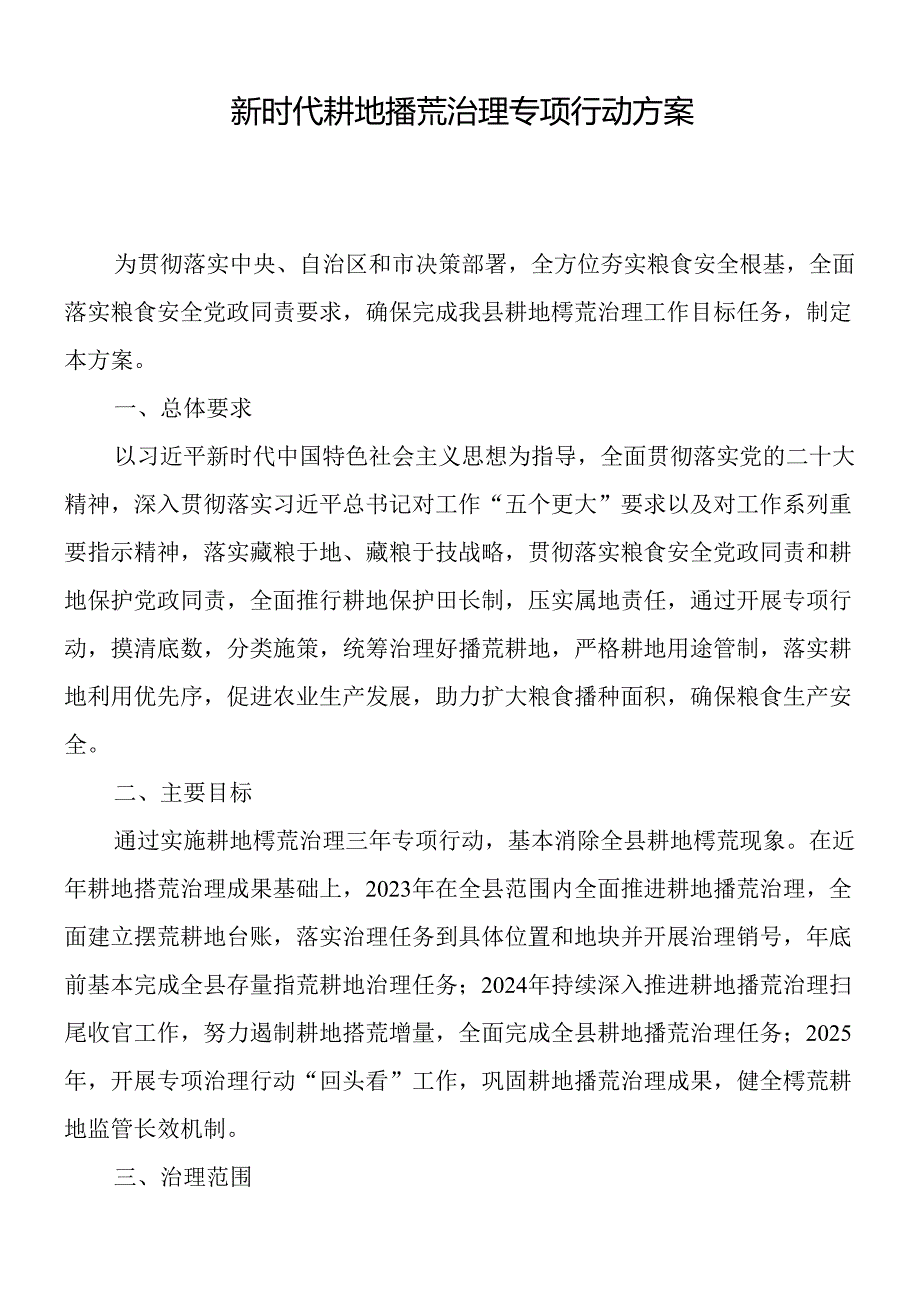 新时代耕地播荒治理专项行动方案

为贯彻落实中央、自治区和市决策部署，全方位夯实粮食安全根基，全面落实粮食安全党政同责要求，确保完成我县耕地樗荒治理工作目标任务，制定本方案。

一、总体要求

以习近平新时代中国特色社会主义思想为指导，全面贯彻落实党的二十大精神，深入贯彻落实习近平总书记对工作“五个更大”要求以及对工作系列重要指示精神，落实藏粮于地、藏粮于技战略，贯彻落实粮食安全党政同责和耕地保护党政同责，全面推行耕地保护田长制，压实属地责任，通过开展专项行动，摸清底数，分类施策，统筹治理好播荒耕地，严格耕地用途管制，落实耕地利用优先序，促进农业生产发展，助力扩大粮食播种面积，确保粮食生产安全。

二、主要目标

通过实施耕地樗荒治理三年专项行动，基本消除全县耕地樗荒现象。在近年耕地搭荒治理成果基础上，2023年在全县范围内全面推进耕地播荒治理，全面建立摆荒耕地台账，落实治理任务到具体位置和地块并开展治理销号，年底前基本完成全县存量指荒耕地治理任务；2024年持续深入推进耕地播荒治理扫尾收官工作，努力遏制耕地搭荒增量，全面完成全县耕地播荒治理任务；2025年，开展专项治理行动“回头看”工作，巩固耕地播荒治理成果，健全樗荒耕地监管长效机制。

三、治理范围